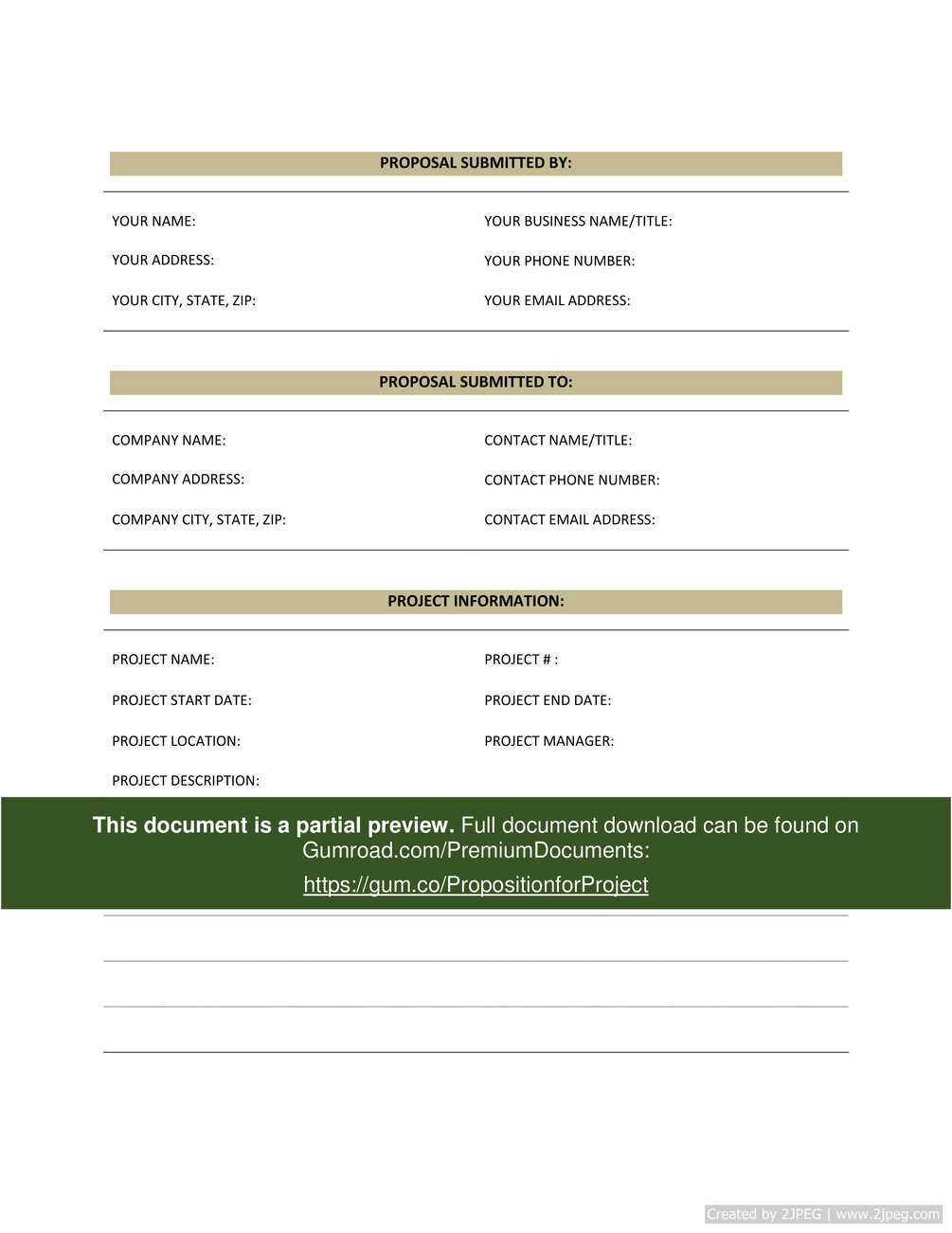 PROPOSAL SUBMITTED BY:

YOUR NAME:
YOUR ADDRESS:
YOUR CITY, STATE, ZIP:

YOUR BUSINESS NAME/TITLE:
YOUR PHONE NUMBER:
YOUR EMAIL ADDRESS:

PROPOSAL SUBMITTED TO:

COMPANY NAME:
COMPANY ADDRESS:
COMPANY CITY, STATE, ZIP:

CONTACT NAME/TITLE:
CONTACT PHONE NUMBER:
CONTACT EMAIL ADDRESS:

PROJECT INFORMATION:

PROJECT NAME:
PROJECT START DATE:
PROJECT LOCATION:
PROJECT DESCRIPTION:

PROJECT # :
PROJECT END DATE:
PROJECT MANAGER:

This document is a partial preview. Full document download can be found on Gumroad.com/PremiumDocuments:
https://gum.co/PropositionforProject

Created by 2JPEG | www.2jpeg.com